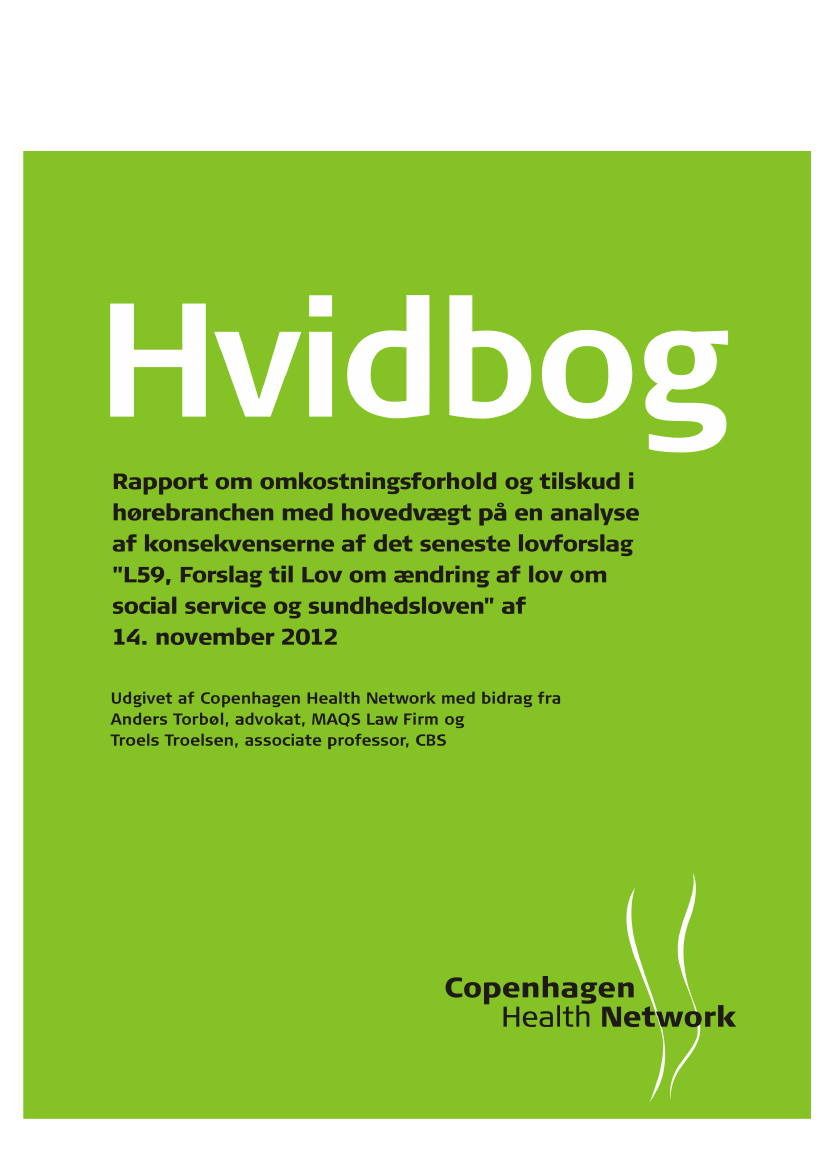 Hvidbog

Rapport om omkostningsforhold og tilskud i hørebranchen med hovedvægt på en analyse af konsekvenserne af det seneste lovforslag "L59, Forslag til Lov om ændring af lov om social service og sundhedsloven" af 14. november 2012

Udgivet af Copenhagen Health Network med bidrag fra Anders Torbøl, advokat, MAQS Law Firm og Troels Troelsen, associate professor, CBS

Copenhagen
Health Network